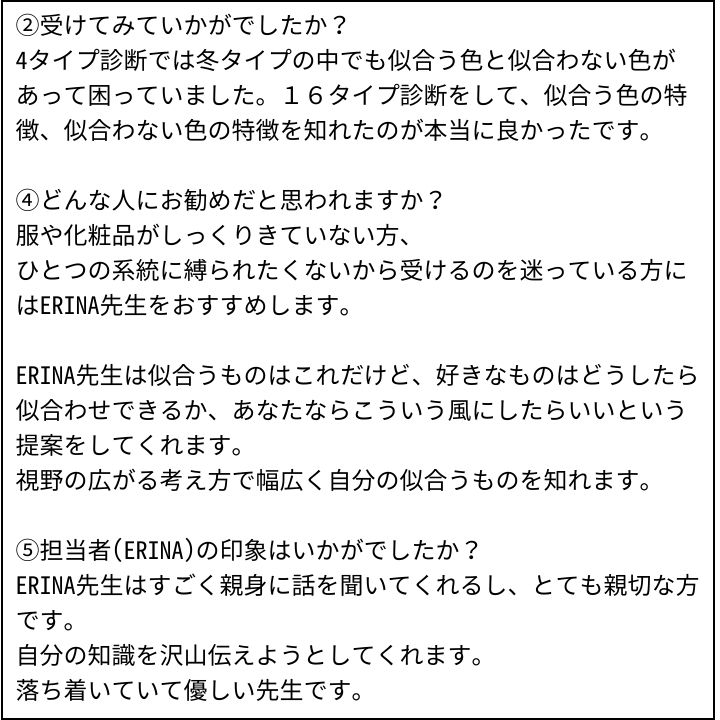 ②受けてみていかがでしたか？
4タイプ診断では冬タイプの中でも似合う色と似合わない色があって困っていました。１６タイプ診断をして、似合う色の特徴、似合わない色の特徴を知れたのが本当に良かったです。

④どんな人にお勧めだと思われますか？
服や化粧品がしっくりきていない方、
ひとつの系統に縛られたくないから受けるのを迷っている方にはERINA先生をおすすめします。

ERINA先生は似合うものはこれだけど、好きなものはどうしたら似合わせできるか、あなたならこういう風にしたらいいという提案をしてくれます。
視野の広がる考え方で幅広く自分の似合うものを知れます。

⑤担当者(ERINA)の印象はいかがでしたか？
ERINA先生はすごく親身に話を聞いてくれるし、とても親切な方です。
自分の知識を沢山伝えようとしてくれます。
落ち着いていて優しい先生です。